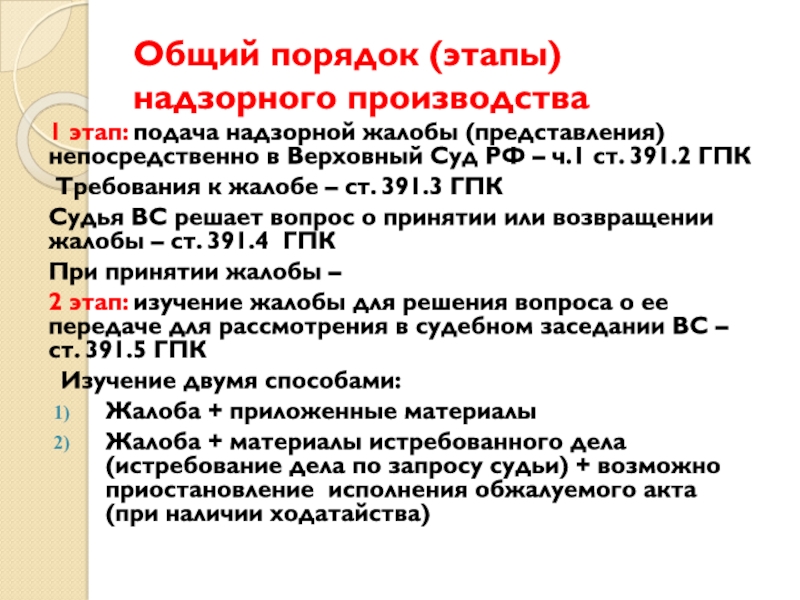 Общий порядок (этапы) надзорного производства

1 этап: подача надзорной жалобы (представления) непосредственно в Верховный Суд РФ – ч.1 ст. 391.2 ГПК

Требования к жалобе – ст. 391.3 ГПК

Судья ВС решает вопрос о принятии или возвращении жалобы – ст. 391.4 ГПК

При принятии жалобы –

2 этап: изучение жалобы для решения вопроса о ее передаче для рассмотрения в судебном заседании ВС – ст. 391.5 ГПК

Изучение двумя способами:

1) Жалоба + приложенные материалы
2) Жалоба + материалы истребованного дела (истребование дела по запросу судьи) + возможно приостановление исполнения обжалуемого акта (при наличии ходатайства)